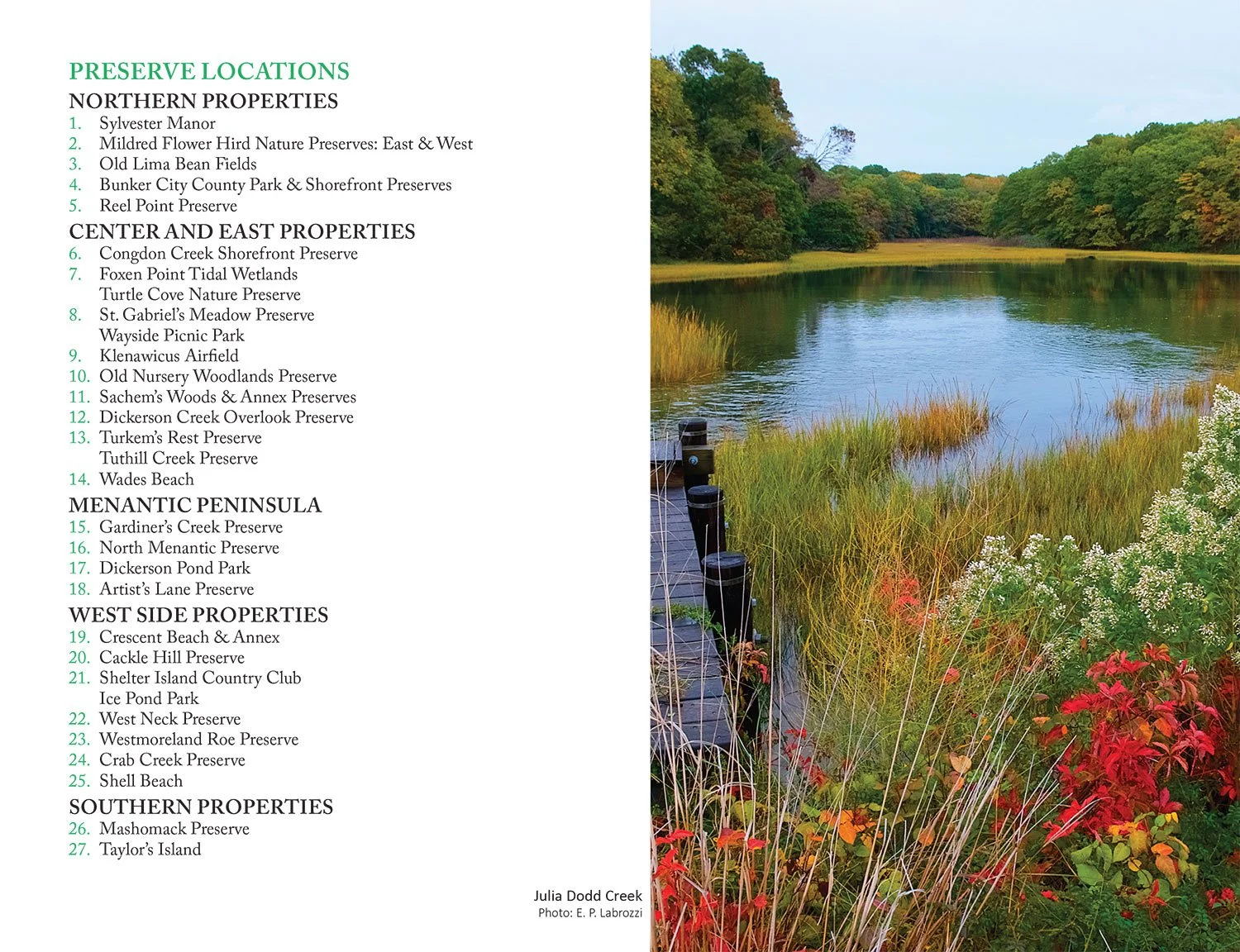 PRESERVE LOCATIONS

NORTHERN PROPERTIES
1. Sylvester Manor
2. Mildred Flower Hird Nature Preserves: East & West
3. Old Lima Bean Fields
4. Bunker City County Park & Shorefront Preserves
5. Reel Point Preserve

CENTER AND EAST PROPERTIES
6. Congdon Creek Shorefront Preserve
7. Foxen Point Tidal Wetlands
Turtle Cove Nature Preserve
8. St. Gabriel's Meadow Preserve
Wayside Picnic Park
9. Klenawicus Airfield
10. Old Nursery Woodlands Preserve
11. Sachem's Woods & Annex Preserves
12. Dickerson Creek Overlook Preserve
13. Turkem's Rest Preserve
Tuthill Creek Preserve
14. Wades Beach

MENANTIC PENINSULA
15. Gardiner's Creek Preserve
16. North Menantic Preserve
17. Dickerson Pond Park
18. Artist's Lane Preserve

WEST SIDE PROPERTIES
19. Crescent Beach & Annex
20. Cackle Hill Preserve
21. Shelter Island Country Club
Ice Pond Park
22. West Neck Preserve
23. Westmoreland Roe Preserve
24. Crab Creek Preserve
25. Shell Beach

SOUTHERN PROPERTIES
26. Mashomack Preserve
27. Taylor's Island

Julia Dodd Creek
Photo: E. P. Labrozzi